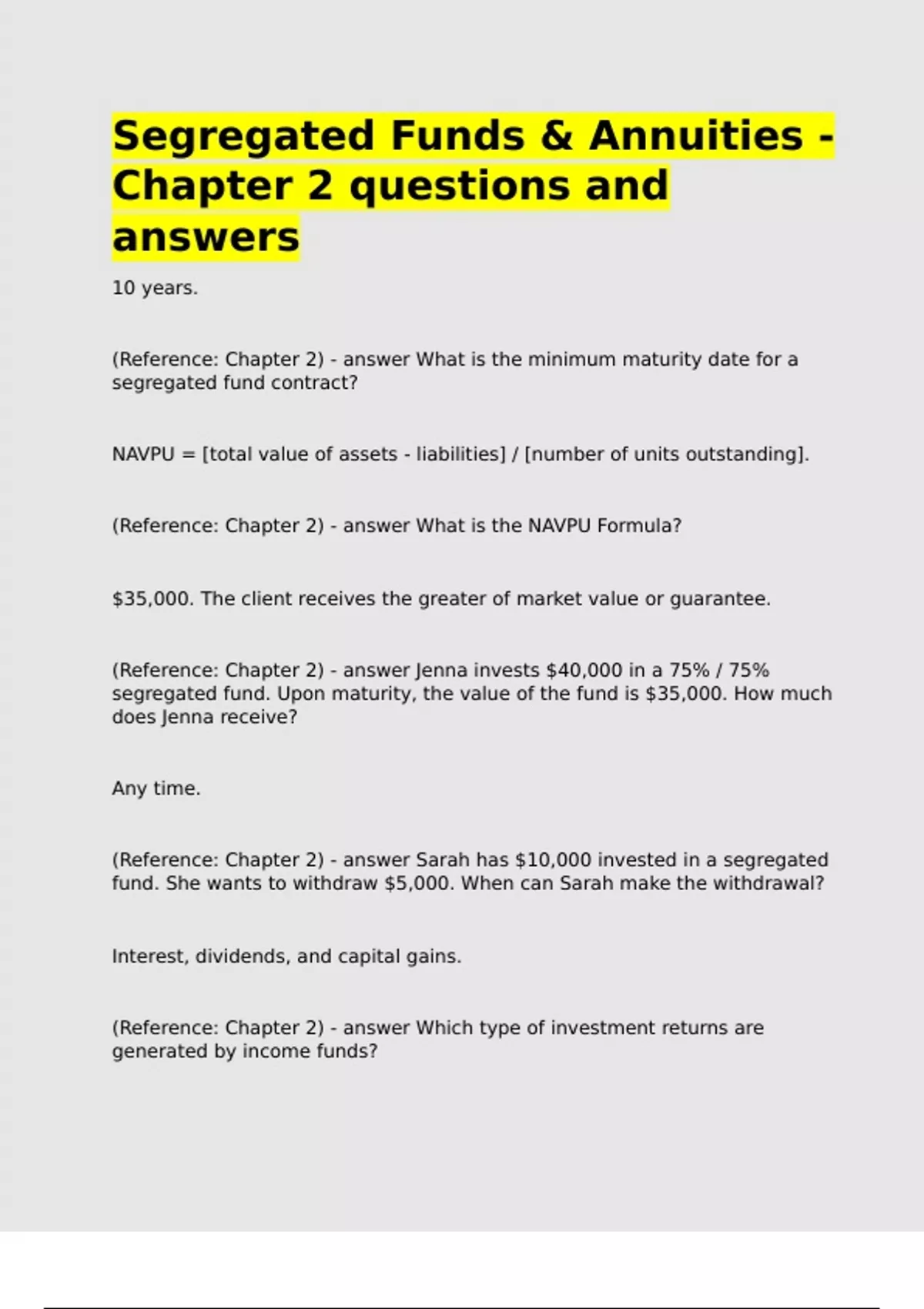 Segregated Funds & Annuities - Chapter 2 questions and answers

10 years.

(Reference: Chapter 2) - answer What is the minimum maturity date for a segregated fund contract?

NAVPU = [total value of assets - liabilities] / [number of units outstanding].

(Reference: Chapter 2) - answer What is the NAVPU Formula?

\$35,000. The client receives the greater of market value or guarantee.

(Reference: Chapter 2) - answer Jenna invests \$40,000 in a 75% / 75% segregated fund. Upon maturity, the value of the fund is \$35,000. How much does Jenna receive?

Any time.

(Reference: Chapter 2) - answer Sarah has \$10,000 invested in a segregated fund. She wants to withdraw \$5,000. When can Sarah make the withdrawal?

Interest, dividends, and capital gains.

(Reference: Chapter 2) - answer Which type of investment returns are generated by income funds?